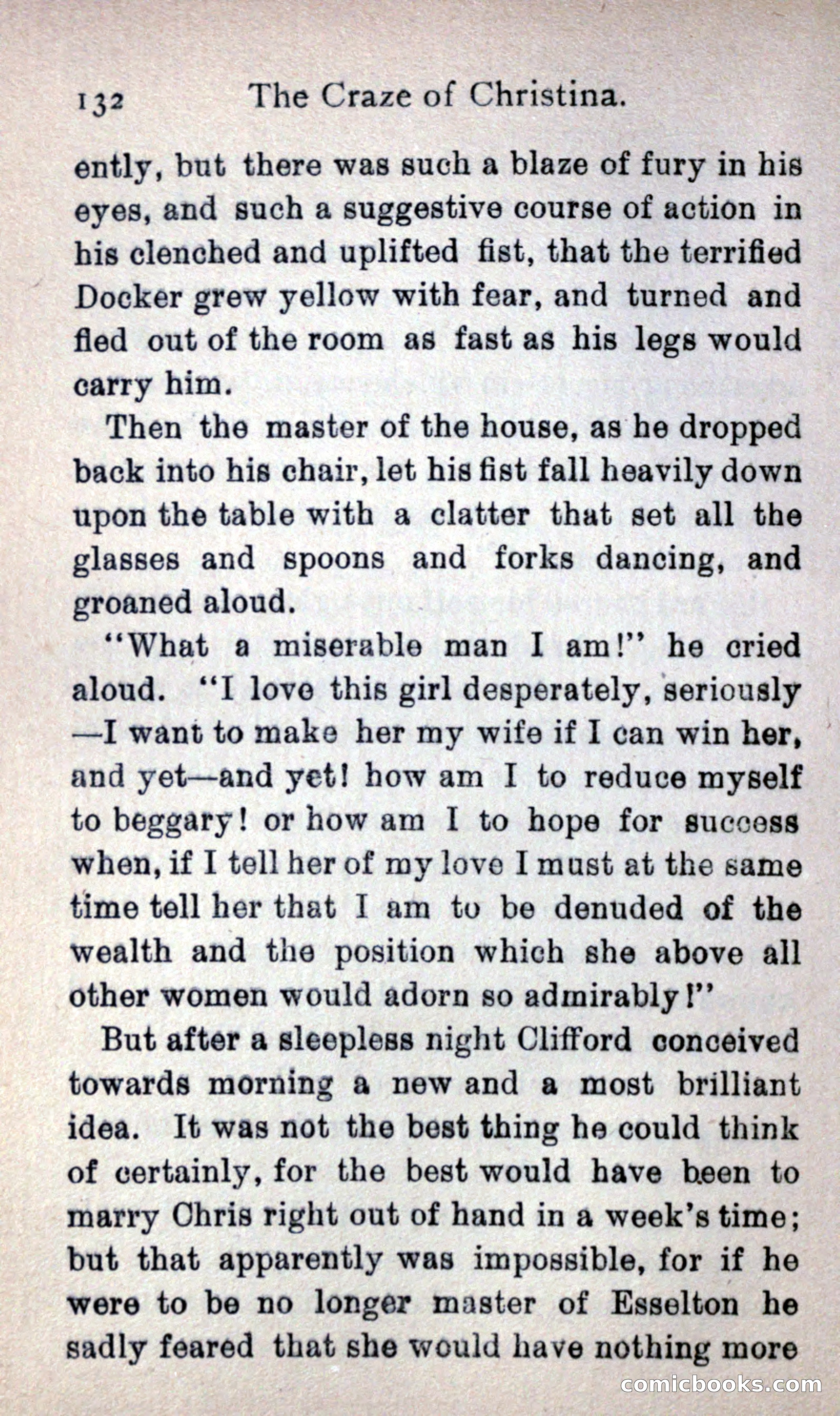 132 The Craze of Christina.

ently, but there was such a blaze of fury in his eyes, and such a suggestive course of action in his clenched and uplifted fist, that the terrified Docker grew yellow with fear, and turned and fled out of the room as fast as his legs would carry him.

Then the master of the house, as he dropped back into his chair, let his fist fall heavily down upon the table with a clatter that set all the glasses and spoons and forks dancing, and groaned aloud.

"What a miserable man I am!" he cried aloud. "I love this girl desperately, seriously —I want to make her my wife if I can win her, and yet—and yet! how am I to reduce myself to beggary! or how am I to hope for success when, if I tell her of my love I must at the same time tell her that I am to be denuded of the wealth and the position which she above all other women would adorn so admirably!"

But after a sleepless night Clifford conceived towards morning a new and a most brilliant idea. It was not the best thing he could think of certainly, for the best would have been to marry Chris right out of hand in a week's time; but that apparently was impossible, for if he were to be no longer master of Esselton he sadly feared that she would have nothing more

comicbooks.com